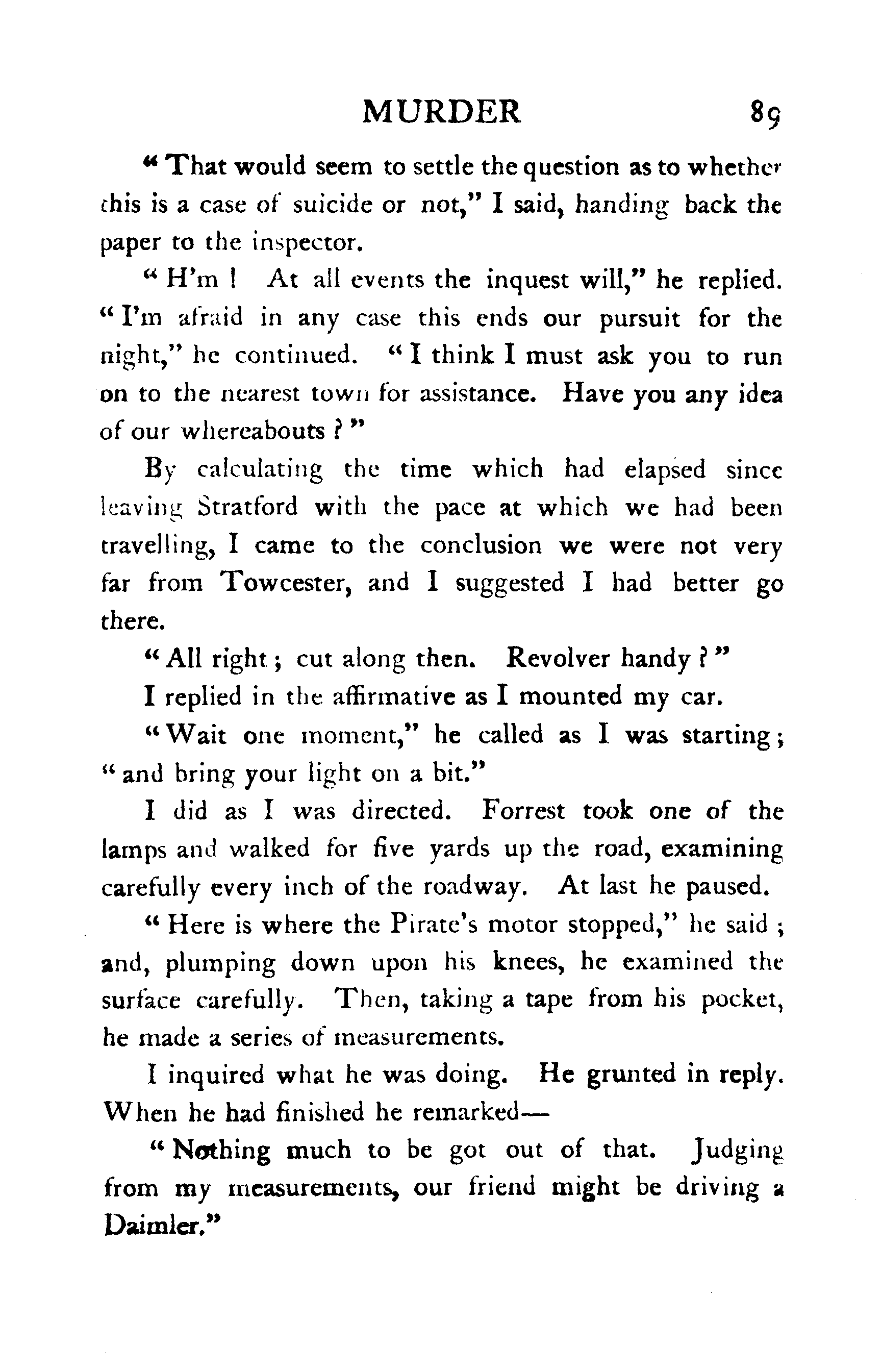 MURDER 89

"That would seem to settle the question as to whether this is a case of suicide or not," I said, handing back the paper to the inspector.

"H'm! At all events the inquest will," he replied. "I'm afraid in any case this ends our pursuit for the night," he continued. "I think I must ask you to run on to the nearest town for assistance. Have you any idea of our whereabouts?"

By calculating the time which had elapsed since leaving Stratford with the pace at which we had been travelling, I came to the conclusion we were not very far from Towcester, and I suggested I had better go there.

"All right; cut along then. Revolver handy?"

I replied in the affirmative as I mounted my car.

"Wait one moment," he called as I was starting; "and bring your light on a bit."

I did as I was directed. Forrest took one of the lamps and walked for five yards up the road, examining carefully every inch of the roadway. At last he paused.

"Here is where the Pirate's motor stopped," he said; and, plumping down upon his knees, he examined the surface carefully. Then, taking a tape from his pocket, he made a series of measurements.

I inquired what he was doing. He grunted in reply. When he had finished he remarked—

"Nothing much to be got out of that. Judging from my measurements, our friend might be driving a Daimler."